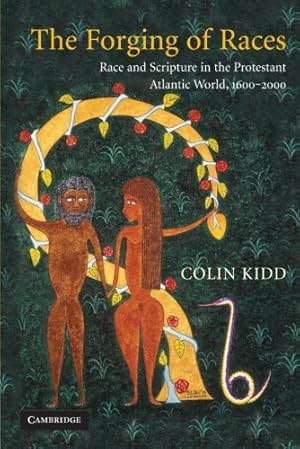 The Forging of Races

Race and Scripture in the Protestant Atlantic World, 1600–2000

COLIN KIDD

CAMBRIDGE